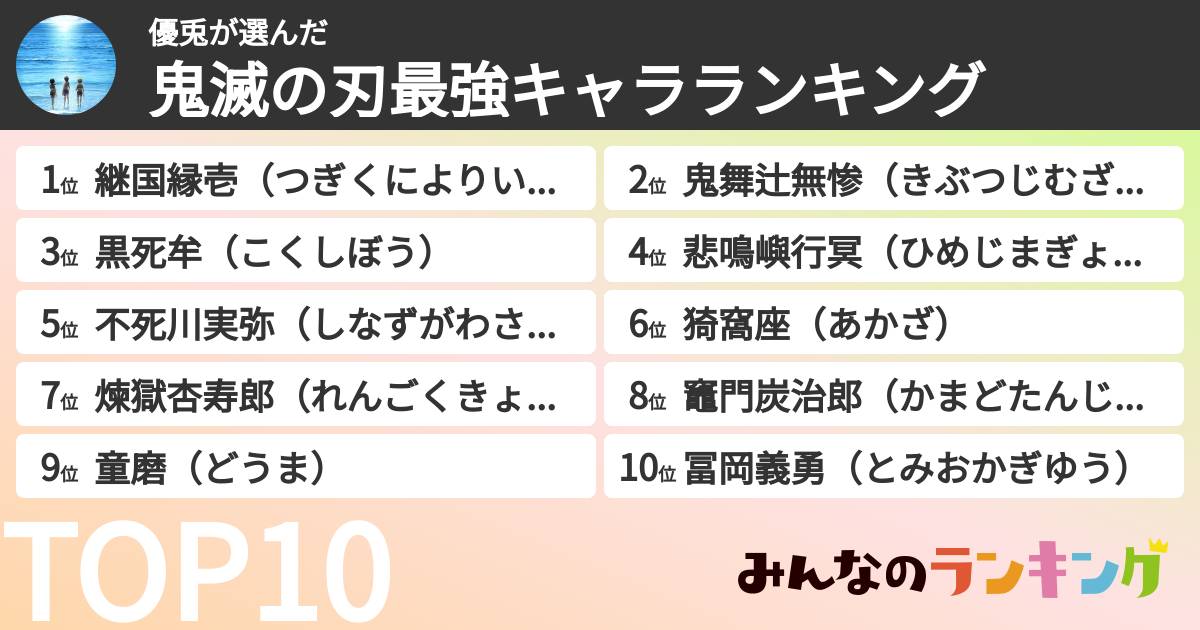 優兎が選んだ
鬼滅の刃最強キャラランキング

1位 継国縁壱（つぎくによりい...

2位 鬼舞辻無惨（きぶつじむざ...

3位 黒死牟（こくしぼう）

4位 悲鳴嶼行冥（ひめじまぎょ...

5位 不死川実弥（しなずがわさ...

6位 猗窩座（あかざ）

7位 煉獄杏寿郎（れんごくきょ...

8位 竈門炭治郎（かまどたんじ...

9位 童磨（どうま）

10位 冨岡義勇（とみおかぎゆう）

TOP10

みんなのランキング